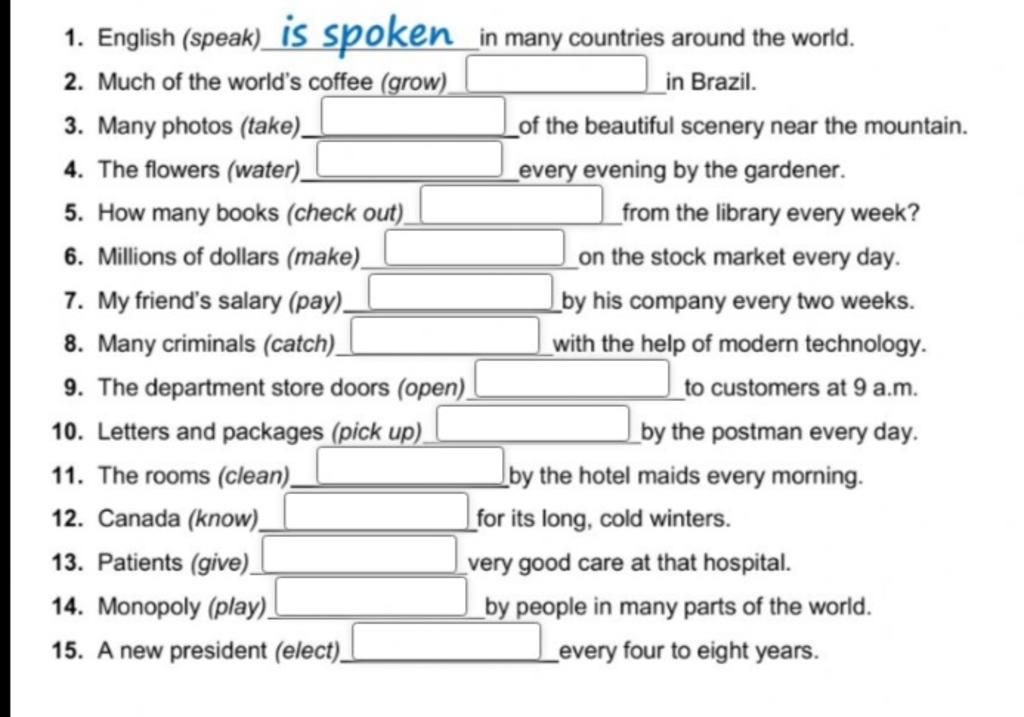 1. English (speak) is spoken in many countries around the world.
2. Much of the world's coffee (grow) ______ in Brazil.
3. Many photos (take) ______ of the beautiful scenery near the mountain.
4. The flowers (water) ______ every evening by the gardener.
5. How many books (check out) ______ from the library every week?
6. Millions of dollars (make) ______ on the stock market every day.
7. My friend's salary (pay) ______ by his company every two weeks.
8. Many criminals (catch) ______ with the help of modern technology.
9. The department store doors (open) ______ to customers at 9 a.m.
10. Letters and packages (pick up) ______ by the postman every day.
11. The rooms (clean) ______ by the hotel maids every morning.
12. Canada (know) ______ for its long, cold winters.
13. Patients (give) ______ very good care at that hospital.
14. Monopoly (play) ______ by people in many parts of the world.
15. A new president (elect) ______ every four to eight years.